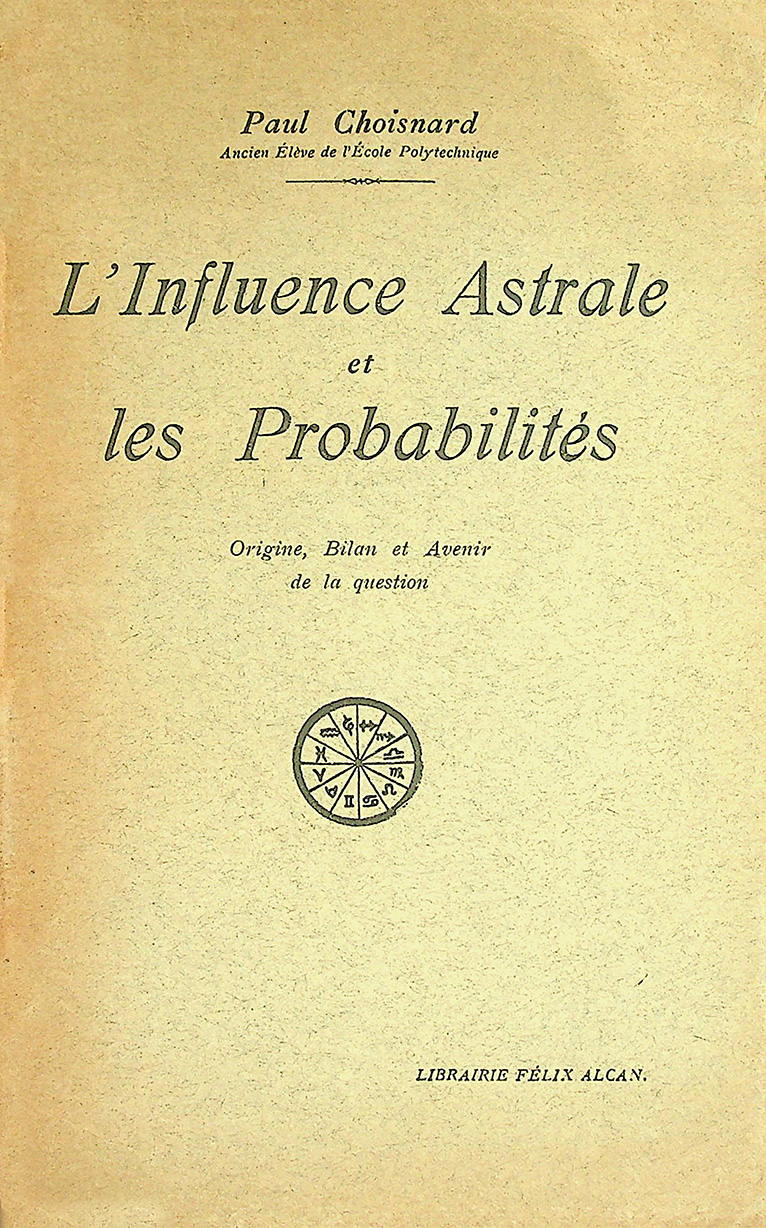 Paul Choisnard
Ancien Élève de l'École Polytechnique

L'Influence Astrale
et
les Probabilités

Origine, Bilan et Avenir
de la question

LIBRAIRIE FÉLIX ALCAN.